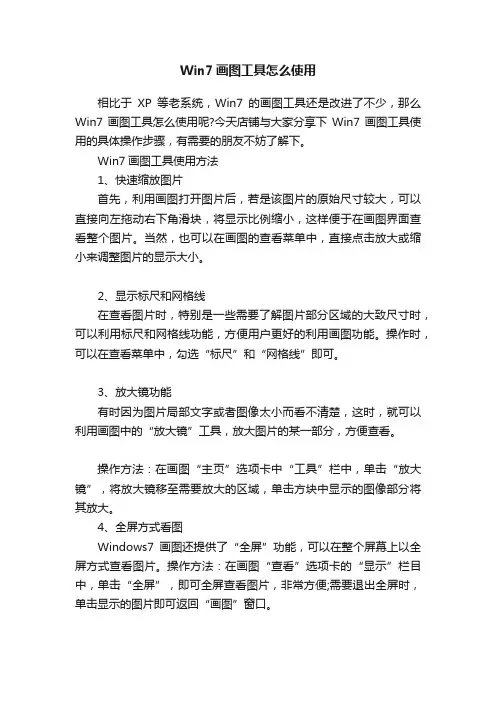 Win7 画图工具怎么使用

相比于 XP 等老系统，Win7 的画图工具还是改进了不少，那么 Win7 画图工具怎么使用呢?今天店铺与大家分享下 Win7 画图工具使用的具体操作步骤，有需要的朋友不妨了解下。

Win7 画图工具使用方法

1、快速缩放图片

首先，利用画图打开图片后，若是该图片的原始尺寸较大，可以直接向左拖动右下角滑块，将显示比例缩小，这样便于在画图界面查看整个图片。当然，也可以在画图的查看菜单中，直接点击放大或缩小来调整图片的显示大小。

2、显示标尺和网格线

在查看图片时，特别是一些需要了解图片部分区域的大致尺寸时，可以利用标尺和网格线功能，方便用户更好的利用画图功能。操作时，可以在查看菜单中，勾选“标尺”和“网格线”即可。

3、放大镜功能

有时因为图片局部文字或者图像太小而看不清楚，这时，就可以利用画图中的“放大镜”工具，放大图片的某一部分，方便查看。

操作方法：在画图“主页”选项卡中“工具”栏中，单击“放大镜”，将放大镜移至需要放大的区域，单击方块中显示的图像部分将其放大。

4、全屏方式看图

Windows7 画图还提供了“全屏”功能，可以在整个屏幕上以全屏方式查看图片。操作方法：在画图“查看”选项卡的“显示”栏目中，单击“全屏”，即可全屏查看图片，非常方便;需要退出全屏时，单击显示的图片即可返回“画图”窗口。